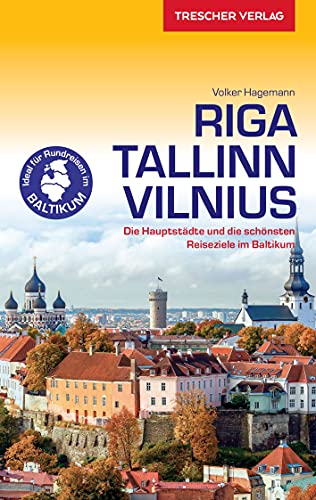 TRESCHER VERLAG

Volker Hagemann

RIGA
TALLINN
VILNIUS

Ideal für Rundreisen im BALTIKUM

Die Hauptstädte und die schönsten Reiseziele im Baltikum